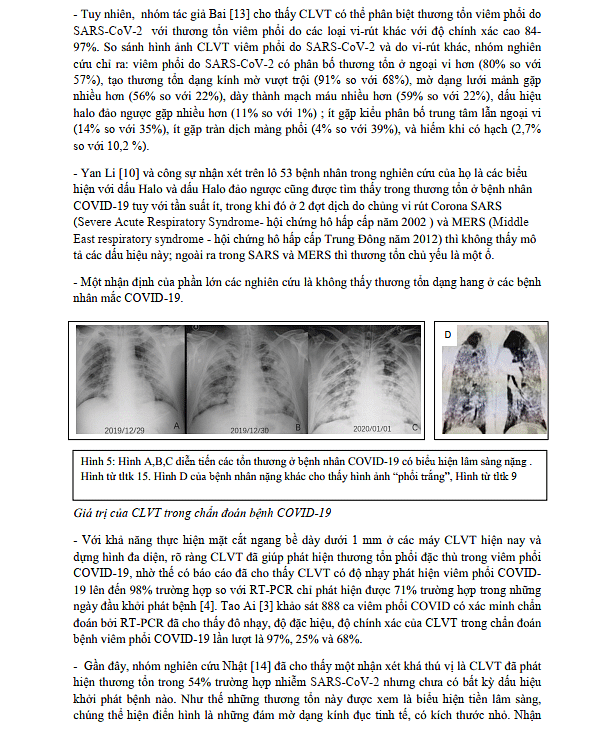 - Tuy nhiên, nhóm tác giả Bai [13] cho thấy CLVT có thể phân biệt thương tổn viêm phổi do SARS-CoV-2 với thương tổn viêm phổi do các loại vi-rút khác với độ chính xác cao 84-97%. So sánh hình ảnh CLVT viêm phổi do SARS-CoV-2 và do vi-rút khác, nhóm nghiên cứu chỉ ra: viêm phổi do SARS-CoV-2 có phân bố thương tổn ở ngoại vi hơn (80% so với 57%), tạo thương tổn dạng kính mờ vượt trội (91% so với 68%), mờ dạng lưới mảnh gặp nhiều hơn (56% so với 22%), dày thành mạch máu nhiều hơn (59% so với 22%), dấu hiệu halo đảo ngược gặp nhiều hơn (11% so với 1%) ; ít gặp kiểu phân bố trung tâm lẫn ngoại vi (14% so với 35%), ít gặp tràn dịch màng phổi (4% so với 39%), và hiếm khi có hạch (2,7% so với 10,2 %).

- Yan Li [10] và công sự nhận xét trên lô 53 bệnh nhân trong nghiên cứu của họ là các biểu hiện với dấu Halo và dấu Halo đảo ngược cũng được tìm thấy trong thương tổn ở bệnh nhân COVID-19 tuy với tần suất ít, trong khi đó ở 2 đợt dịch do chủng vi rút Corona SARS (Severe Acute Respiratory Syndrome- hội chứng hô hấp cấp năm 2002 ) và MERS (Middle East respiratory syndrome - hội chứng hô hấp cấp Trung Đông năm 2012) thì không thấy mô tả các dấu hiệu này; ngoài ra trong SARS và MERS thì thương tổn chủ yếu là một ổ.

- Một nhận định của phần lớn các nghiên cứu là không thấy thương tổn dạng hang ở các bệnh nhân mắc COVID-19.

2019/12/29 A
2019/12/30 B
2020/01/01 C
D

Hình 5: Hình A,B,C diễn tiến các tổn thương ở bệnh nhân COVID-19 có biểu hiện lâm sàng nặng . Hình từ tltk 15. Hình D của bệnh nhân nặng khác cho thấy hình ảnh “phổi trắng”, Hình từ tltk 9

Giá trị của CLVT trong chẩn đoán bệnh COVID-19

- Với khả năng thực hiện mặt cắt ngang bề dày dưới 1 mm ở các máy CLVT hiện nay và dựng hình đa diện, rõ ràng CLVT đã giúp phát hiện thương tổn phổi đặc thù trong viêm phổi COVID-19, nhờ thế có báo cáo đã cho thấy CLVT có độ nhạy phát hiện viêm phổi COVID-19 lên đến 98% trường hợp so với RT-PCR chỉ phát hiện được 71% trường hợp trong những ngày đầu khởi phát bệnh [4]. Tao Ai [3] khảo sát 888 ca viêm phổi COVID có xác minh chẩn đoán bởi RT-PCR đã cho thấy độ nhạy, độ đặc hiệu, độ chính xác của CLVT trong chẩn đoán bệnh viêm phổi COVID-19 lần lượt là 97%, 25% và 68%.

- Gần đây, nhóm nghiên cứu Nhật [14] đã cho thấy một nhận xét khá thú vị là CLVT đã phát hiện thương tổn trong 54% trường hợp nhiễm SARS-CoV-2 nhưng chưa có bất kỳ dấu hiệu khởi phát bệnh nào. Như thế những thương tổn này được xem là biểu hiện tiền lâm sàng, chúng thể hiện điển hình là những đám mờ dạng kính đục tinh tế, có kích thước nhỏ. Nhận